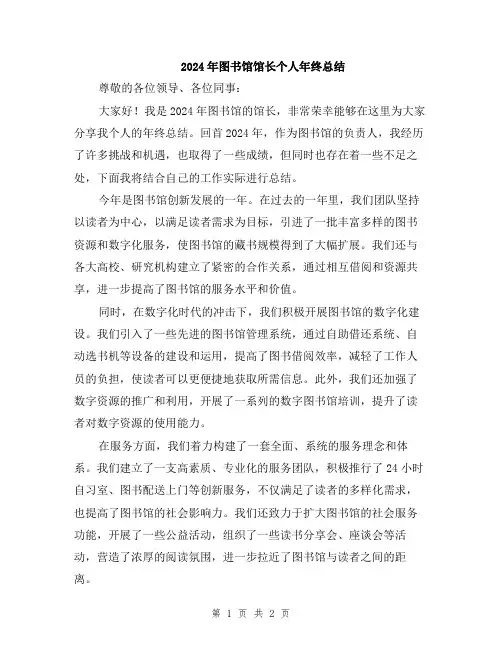 2024年图书馆馆长个人年终总结

尊敬的各位领导、各位同事：

大家好！我是2024年图书馆的馆长，非常荣幸能够在这里为大家分享我个人的年终总结。回首2024年，作为图书馆的负责人，我经历了许多挑战和机遇，也取得了一些成绩，但同时也存在着一些不足之处，下面我将结合自己的工作实际进行总结。

今年是图书馆创新发展的一年。在过去的一年里，我们团队坚持以读者为中心，以满足读者需求为目标，引进了一批丰富多样的图书资源和数字化服务，使图书馆的藏书规模得到了大幅扩展。我们还与各大高校、研究机构建立了紧密的合作关系，通过相互借阅和资源共享，进一步提高了图书馆的服务水平和价值。

同时，在数字化时代的冲击下，我们积极开展图书馆的数字化建设。我们引入了一些先进的图书馆管理系统，通过自助借还系统、自动选书机等设备的建设和运用，提高了图书借阅效率，减轻了工作人员的负担，使读者可以更便捷地获取所需信息。此外，我们还加强了数字资源的推广和利用，开展了一系列的数字图书馆培训，提升了读者对数字资源的使用能力。

在服务方面，我们着力构建了一套全面、系统的服务理念和体系。我们建立了一支高素质、专业化的服务团队，积极推行了24小时自习室、图书配送上门等创新服务，不仅满足了读者的多样化需求，也提高了图书馆的社会影响力。我们还致力于扩大图书馆的社会服务功能，开展了一些公益活动，组织了一些读书分享会、座谈会等活动，营造了浓厚的阅读氛围，进一步拉近了图书馆与读者之间的距离。

第 1 页 共 2 页